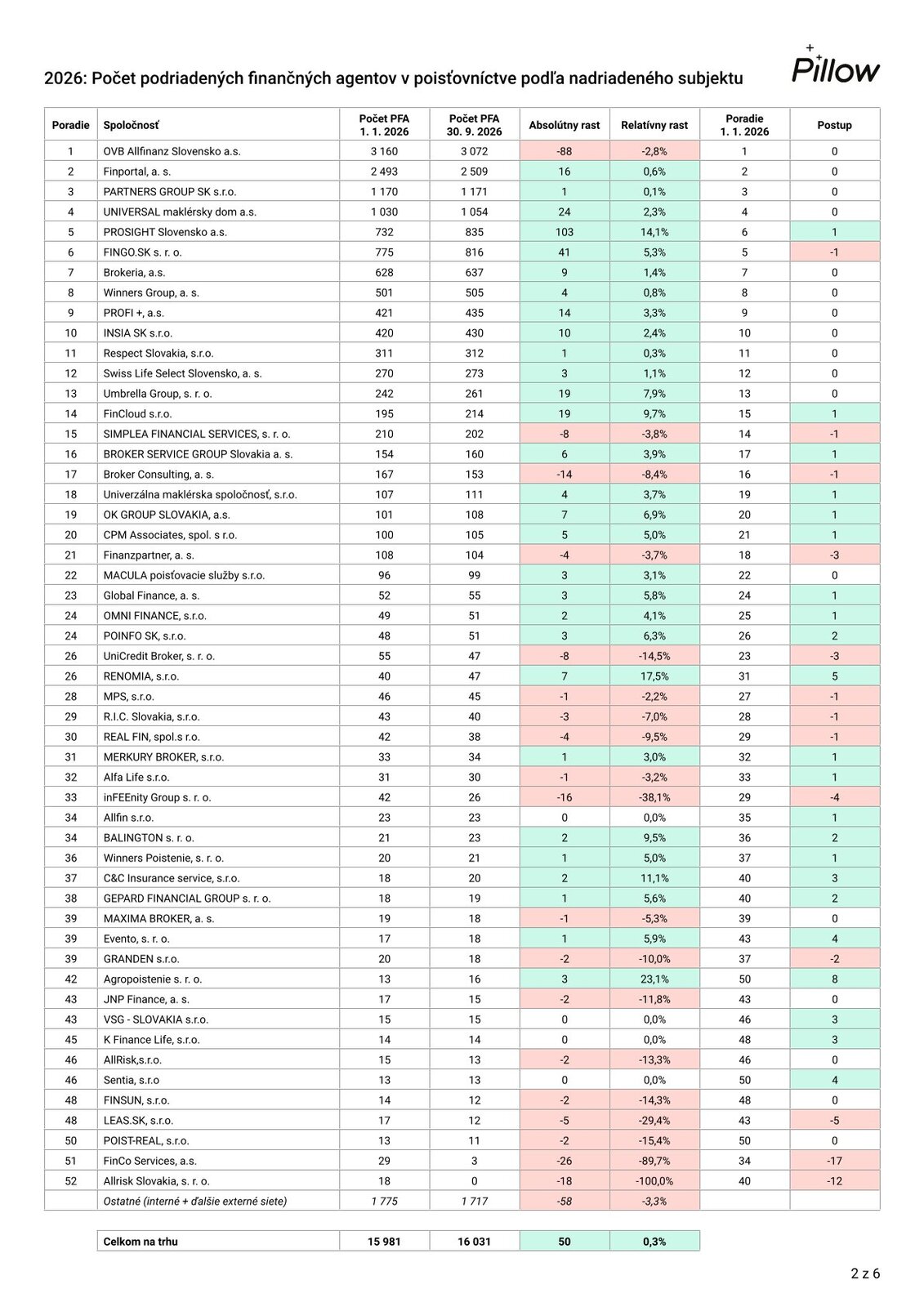 2026: Počet podriadených finančných agentov v poisťovníctve podľa nadriadeného subjektu

Pillow

| Poradie | Spoločnosť | Počet PFA 1. 1. 2026 | Počet PFA 30. 9. 2026 | Absolútny rast | Relatívny rast | Poradie 1. 1. 2026 | Postup |
|---|---|---|---|---|---|---|---|
| 1 | OVB Allfinanz Slovensko a.s. | 3 160 | 3 072 | -88 | -2,8% | 1 | 0 |
| 2 | Finportal, a. s. | 2 493 | 2 509 | 16 | 0,6% | 2 | 0 |
| 3 | PARTNERS GROUP SK s.r.o. | 1 170 | 1 171 | 1 | 0,1% | 3 | 0 |
| 4 | UNIVERSAL maklérsky dom a.s. | 1 030 | 1 054 | 24 | 2,3% | 4 | 0 |
| 5 | PROSIGHT Slovensko a.s. | 732 | 835 | 103 | 14,1% | 6 | 1 |
| 6 | FINGO.SK s. r. o. | 775 | 816 | 41 | 5,3% | 5 | -1 |
| 7 | Brokeria, a.s. | 628 | 637 | 9 | 1,4% | 7 | 0 |
| 8 | Winners Group, a. s. | 501 | 505 | 4 | 0,8% | 8 | 0 |
| 9 | PROFI +, a.s. | 421 | 435 | 14 | 3,3% | 9 | 0 |
| 10 | INSIA SK s.r.o. | 420 | 430 | 10 | 2,4% | 10 | 0 |
| 11 | Respect Slovakia, s.r.o. | 311 | 312 | 1 | 0,3% | 11 | 0 |
| 12 | Swiss Life Select Slovensko, a. s. | 270 | 273 | 3 | 1,1% | 12 | 0 |
| 13 | Umbrella Group, s. r. o. | 242 | 261 | 19 | 7,9% | 13 | 0 |
| 14 | FinCloud s.r.o. | 195 | 214 | 19 | 9,7% | 15 | 1 |
| 15 | SIMPLEA FINANCIAL SERVICES, s. r. o. | 210 | 202 | -8 | -3,8% | 14 | -1 |
| 16 | BROKER SERVICE GROUP Slovakia a. s. | 154 | 160 | 6 | 3,9% | 17 | 1 |
| 17 | Broker Consulting, a. s. | 167 | 153 | -14 | -8,4% | 16 | -1 |
| 18 | Univerzálna maklérska spoločnosť, s.r.o. | 107 | 111 | 4 | 3,7% | 19 | 1 |
| 19 | OK GROUP SLOVAKIA, a.s. | 101 | 108 | 7 | 6,9% | 20 | 1 |
| 20 | CPM Associates, spol. s r.o. | 100 | 105 | 5 | 5,0% | 21 | 1 |
| 21 | Finanzpartner, a. s. | 108 | 104 | -4 | -3,7% | 18 | -3 |
| 22 | MACULA poisťovacie služby s.r.o. | 96 | 99 | 3 | 3,1% | 22 | 0 |
| 23 | Global Finance, a. s. | 52 | 55 | 3 | 5,8% | 24 | 1 |
| 24 | OMNI FINANCE, s.r.o. | 49 | 51 | 2 | 4,1% | 25 | 1 |
| 24 | POINFO SK, s.r.o. | 48 | 51 | 3 | 6,3% | 26 | 2 |
| 26 | UniCredit Broker, s. r. o. | 55 | 47 | -8 | -14,5% | 23 | -3 |
| 26 | RENOMIA, s.r.o. | 40 | 47 | 7 | 17,5% | 31 | 5 |
| 28 | MPS, s.r.o. | 46 | 45 | -1 | -2,2% | 27 | -1 |
| 29 | R.I.C. Slovakia, s.r.o. | 43 | 40 | -3 | -7,0% | 28 | -1 |
| 30 | REAL FIN, spol.s r.o. | 42 | 38 | -4 | -9,5% | 29 | -1 |
| 31 | MERKURY BROKER, s.r.o. | 33 | 34 | 1 | 3,0% | 32 | 1 |
| 32 | Alfa Life s.r.o. | 31 | 30 | -1 | -3,2% | 33 | 1 |
| 33 | inFEEnity Group s. r. o. | 42 | 26 | -16 | -38,1% | 29 | -4 |
| 34 | Allfin s.r.o. | 23 | 23 | 0 | 0,0% | 35 | 1 |
| 34 | BALINGTON s. r. o. | 21 | 23 | 2 | 9,5% | 36 | 2 |
| 36 | Winners Poistenie, s. r. o. | 20 | 21 | 1 | 5,0% | 37 | 1 |
| 37 | C&C Insurance service, s.r.o. | 18 | 20 | 2 | 11,1% | 40 | 3 |
| 38 | GEPARD FINANCIAL GROUP s. r. o. | 18 | 19 | 1 | 5,6% | 40 | 2 |
| 39 | MAXIMA BROKER, a. s. | 19 | 18 | -1 | -5,3% | 39 | 0 |
| 39 | Evento, s. r. o. | 17 | 18 | 1 | 5,9% | 43 | 4 |
| 39 | GRANDEN s.r.o. | 20 | 18 | -2 | -10,0% | 37 | -2 |
| 42 | Agropoistenie s. r. o. | 13 | 16 | 3 | 23,1% | 50 | 8 |
| 43 | JNP Finance, a. s. | 17 | 15 | -2 | -11,8% | 43 | 0 |
| 43 | VSG - SLOVAKIA s.r.o. | 15 | 15 | 0 | 0,0% | 46 | 3 |
| 45 | K Finance Life, s.r.o. | 14 | 14 | 0 | 0,0% | 48 | 3 |
| 46 | AllRisk,s.r.o. | 15 | 13 | -2 | -13,3% | 46 | 0 |
| 46 | Sentia, s.r.o | 13 | 13 | 0 | 0,0% | 50 | 4 |
| 48 | FINSUN, s.r.o. | 14 | 12 | -2 | -14,3% | 48 | 0 |
| 48 | LEAS.SK, s.r.o. | 17 | 12 | -5 | -29,4% | 43 | -5 |
| 50 | POIST-REAL, s.r.o. | 13 | 11 | -2 | -15,4% | 50 | 0 |
| 51 | FinCo Services, a.s. | 29 | 3 | -26 | -89,7% | 34 | -17 |
| 52 | Allrisk Slovakia, s. r. o. | 18 | 0 | -18 | -100,0% | 40 | -12 |
|  | Ostatné (interné + ďalšie externé siete) | 1 775 | 1 717 | -58 | -3,3% |  |  |

Celkom na trhu 15 981 16 031 50 0,3%

2 z 6